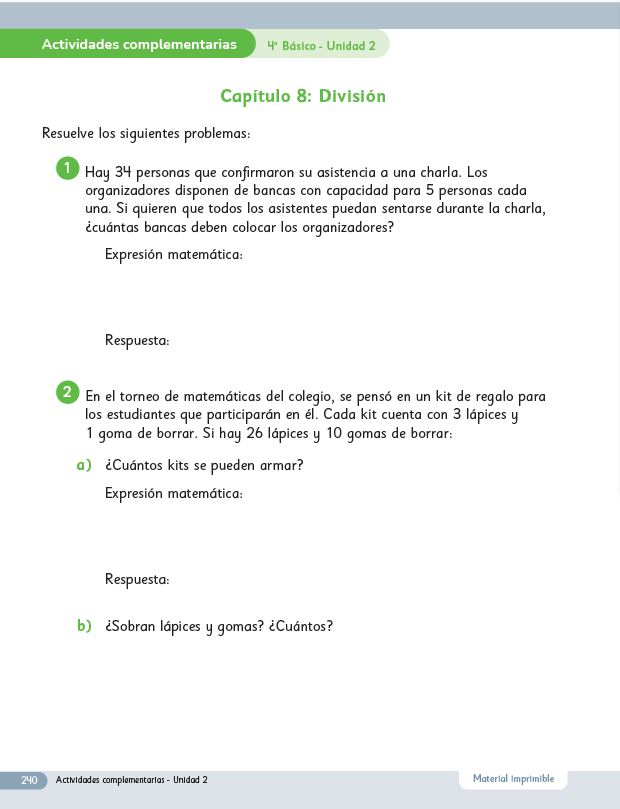 Actividades complementarias

4° Básico - Unidad 2

Capítulo 8: División

Resuelve los siguientes problemas:

1 Hay 34 personas que confirmaron su asistencia a una charla. Los organizadores disponen de bancas con capacidad para 5 personas cada una. Si quieren que todos los asistentes puedan sentarse durante la charla, ¿cuántas bancas deben colocar los organizadores?

Expresión matemática:

Respuesta:

2 En el torneo de matemáticas del colegio, se pensó en un kit de regalo para los estudiantes que participarán en él. Cada kit cuenta con 3 lápices y 1 goma de borrar. Si hay 26 lápices y 10 gomas de borrar:

a) ¿Cuántos kits se pueden armar?

Expresión matemática:

Respuesta:

b) ¿Sobran lápices y gomas? ¿Cuántos?

240 Actividades complementarias - Unidad 2

Material imprimible